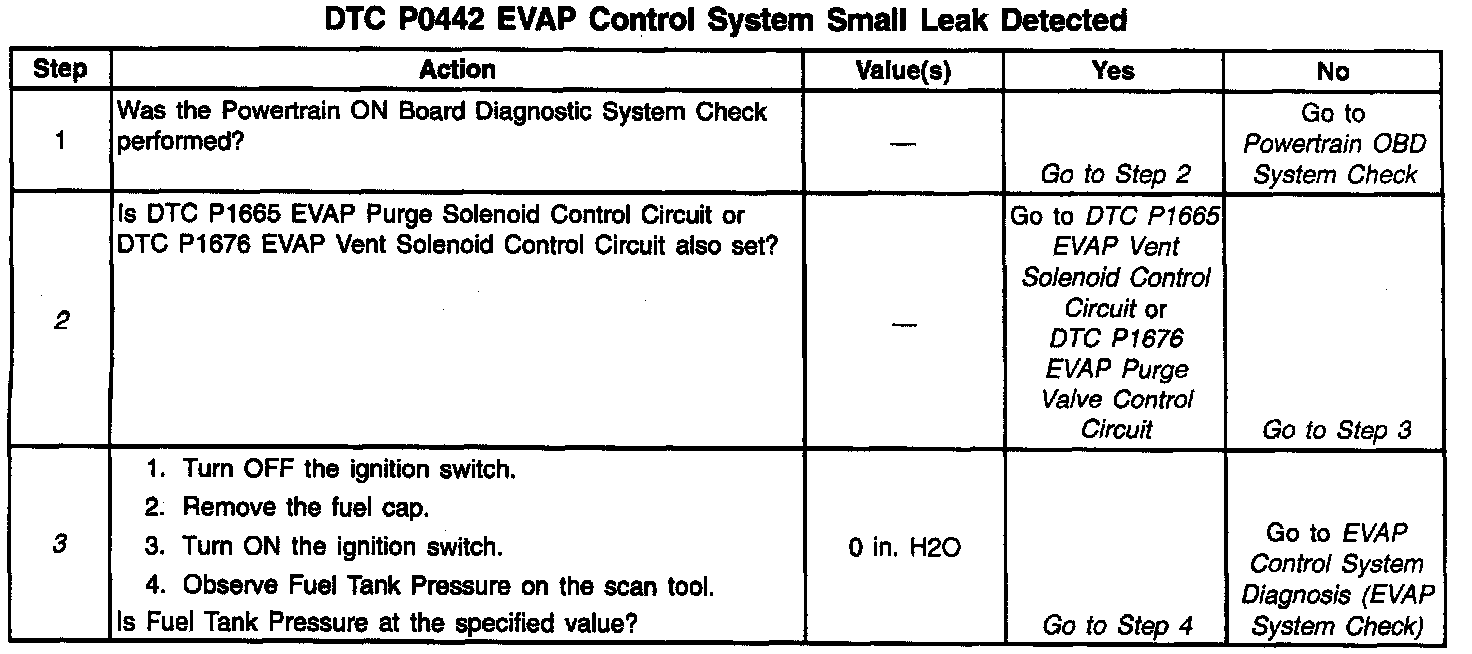 DTC P0442 EVAP Control System Small Leak Detected

| Step | Action | Value(s) | Yes | No |
|---|---|---|---|---|
| 1 | Was the Powertrain ON Board Diagnostic System Check performed? | — | Go to Step 2 | Go to Powertrain OBD System Check |
| 2 | Is DTC P1665 EVAP Purge Solenoid Control Circuit or DTC P1676 EVAP Vent Solenoid Control Circuit also set? | — | Go to DTC P1665 EVAP Vent Solenoid Control Circuit or DTC P1676 EVAP Purge Valve Control Circuit | Go to Step 3 |
| 3 | 1. Turn OFF the ignition switch. 2. Remove the fuel cap. 3. Turn ON the ignition switch. 4. Observe Fuel Tank Pressure on the scan tool. Is Fuel Tank Pressure at the specified value? | 0 in. H2O | Go to Step 4 | Go to EVAP Control System Diagnosis (EVAP System Check) |